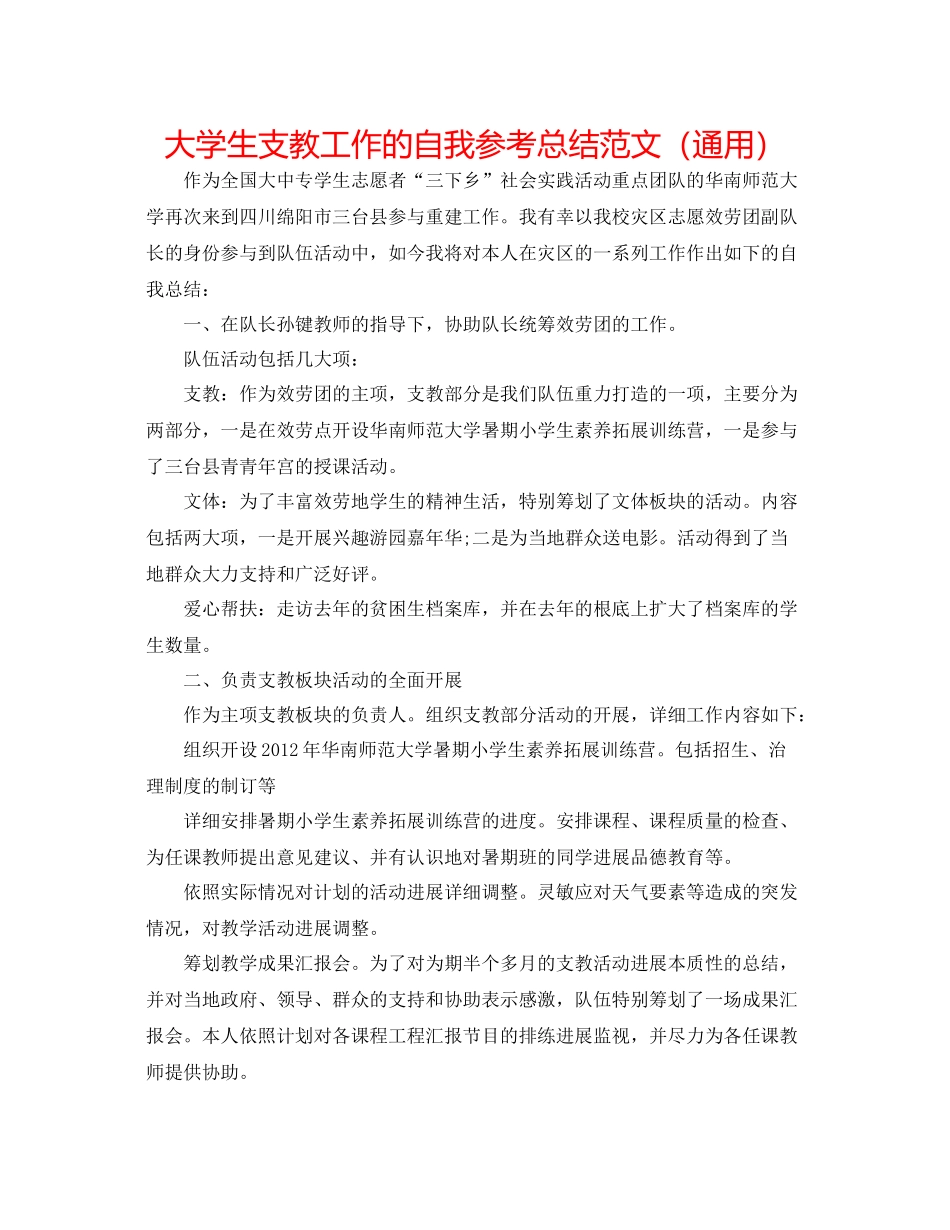 大学生支教工作的自我参考总结范文（通用）

作为全国大中专学生志愿者“三下乡”社会实践活动重点团队的华南师范大学再次来到四川绵阳市三台县参与重建工作。我有幸以我校灾区志愿效劳团副队长的身份参与到队伍活动中，如今我将对本人在灾区的一系列工作作出如下的自我总结：

一、在队长孙键教师的指导下，协助队长统筹效劳团的工作。

队伍活动包括几大项：

支教：作为效劳团的主项，支教部分是我们队伍重力打造的一项，主要分为两部分，一是在效劳点开设华南师范大学暑期小学生素养拓展训练营，一是参与了三台县青青年宫的授课活动。

文体：为了丰富效劳地学生的精神生活，特别筹划了文体板块的活动。内容包括两大项，一是开展兴趣游园嘉年华;二是为当地群众送电影。活动得到了当地群众大力支持和广泛好评。

爱心帮扶：走访去年的贫困生档案库，并在去年的根底上扩大了档案库的学生数量。

二、负责支教板块活动的全面开展

作为主项支教板块的负责人。组织支教部分活动的开展，详细工作内容如下：

组织开设2012年华南师范大学暑期小学生素养拓展训练营。包括招生、治理制度的制订等

详细安排暑期小学生素养拓展训练营的进度。安排课程、课程质量的检查、为任课教师提出意见建议、并有认识地对暑期班的同学进展品德教育等。

依照实际情况对计划的活动进展详细调整。灵敏应对天气要素等造成的突发情况，对教学活动进展调整。

筹划教学成果汇报会。为了对为期半个多月的支教活动进展本质性的总结，并对当地政府、领导、群众的支持和协助表示感激，队伍特别筹划了一场成果汇报会。本人依照计划对各课程工程汇报节目的排练进展监视，并尽力为各任课教师提供协助。